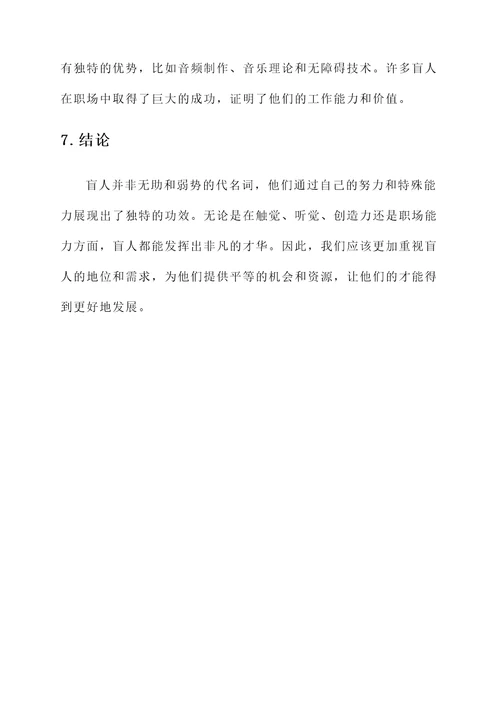 有独特的优势，比如音频制作、音乐理论和无障碍技术。许多盲人在职场中取得了巨大的成功，证明了他们的工作能力和价值。

7. 结论

盲人并非无助和弱势的代名词，他们通过自己的努力和特殊能力展现出了独特的功效。无论是在触觉、听觉、创造力还是职场能力方面，盲人都能发挥出非凡的才华。因此，我们应该更加重视盲人的地位和需求，为他们提供平等的机会和资源，让他们的才能得到更好地发展。